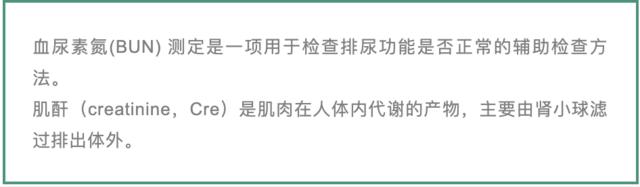 血尿素氮(BUN) 测定是一项用于检查排尿功能是否正常的辅助检查方法。
肌酐（creatinine，Cre）是肌肉在人体内代谢的产物，主要由肾小球滤过排出体外。